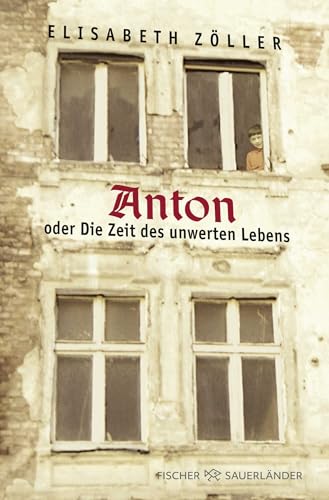 ELISABETH ZÖLLER

Anton
oder Die Zeit des unwerten Lebens

FISCHER SAUERLÄNDER